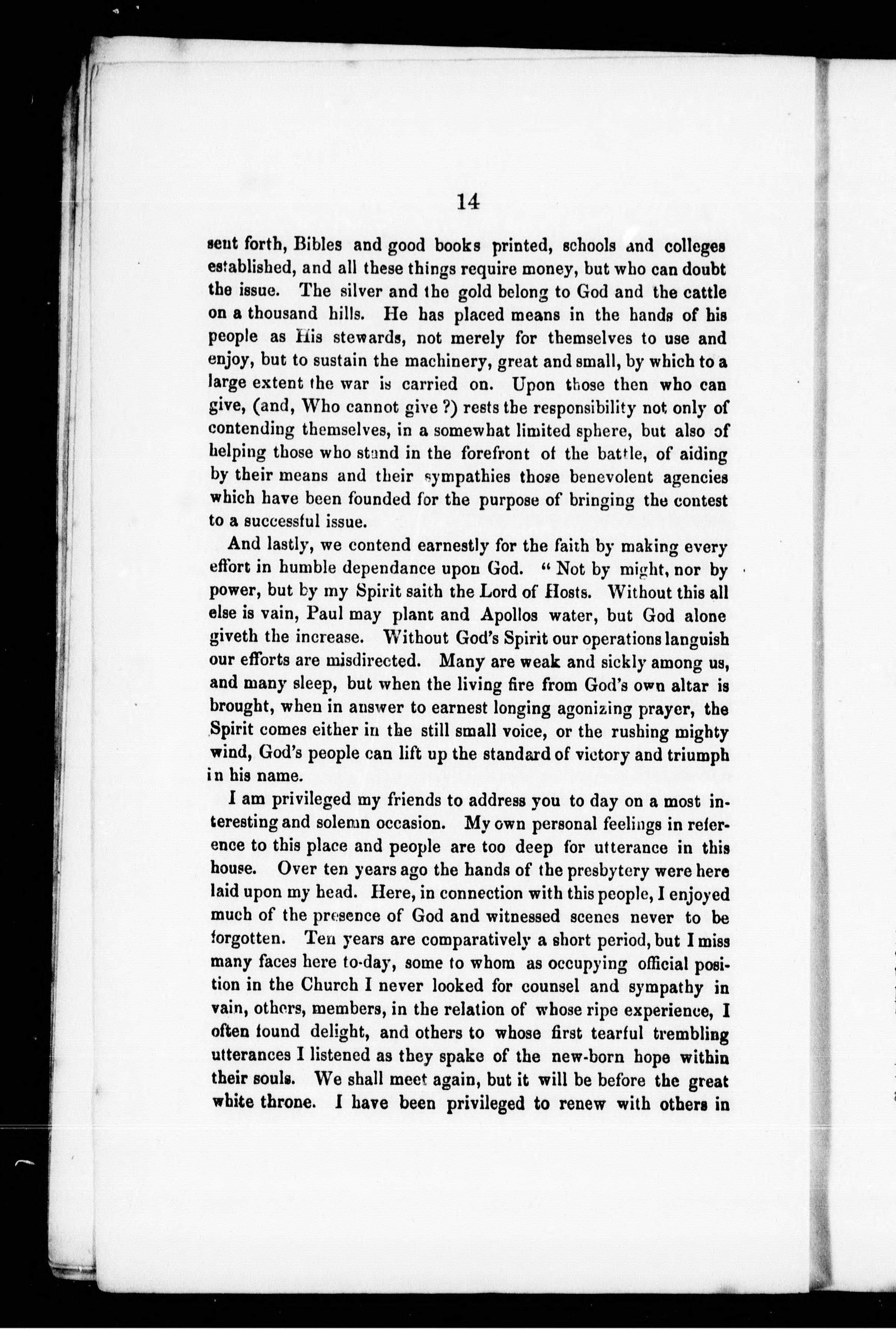 14

sent forth, Bibles and good books printed, schools and colleges established, and all these things require money, but who can doubt the issue. The silver and the gold belong to God and the cattle on a thousand hills. He has placed means in the hands of his people as His stewards, not merely for themselves to use and enjoy, but to sustain the machinery, great and small, by which to a large extent the war is carried on. Upon those then who can give, (and, Who cannot give ?) rests the responsibility not only of contending themselves, in a somewhat limited sphere, but also of helping those who stand in the forefront of the battle, of aiding by their means and their sympathies those benevolent agencies which have been founded for the purpose of bringing the contest to a successful issue.

And lastly, we contend earnestly for the faith by making every effort in humble dependance upon God. " Not by might, nor by power, but by my Spirit saith the Lord of Hosts. Without this all else is vain, Paul may plant and Apollos water, but God alone giveth the increase. Without God's Spirit our operations languish our efforts are misdirected. Many are weak and sickly among us, and many sleep, but when the living fire from God's own altar is brought, when in answer to earnest longing agonizing prayer, the Spirit comes either in the still small voice, or the rushing mighty wind, God's people can lift up the standard of victory and triumph in his name.

I am privileged my friends to address you to day on a most interesting and solemn occasion. My own personal feelings in reference to this place and people are too deep for utterance in this house. Over ten years ago the hands of the presbytery were here laid upon my head. Here, in connection with this people, I enjoyed much of the presence of God and witnessed scenes never to be forgotten. Ten years are comparatively a short period, but I miss many faces here to-day, some to whom as occupying official position in the Church I never looked for counsel and sympathy in vain, others, members, in the relation of whose ripe experience, I often found delight, and others to whose first tearful trembling utterances I listened as they spake of the new-born hope within their souls. We shall meet again, but it will be before the great white throne. I have been privileged to renew with others in